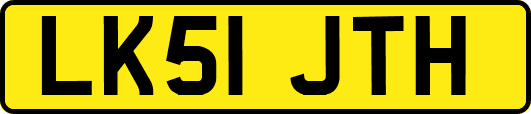 LK51 JTH